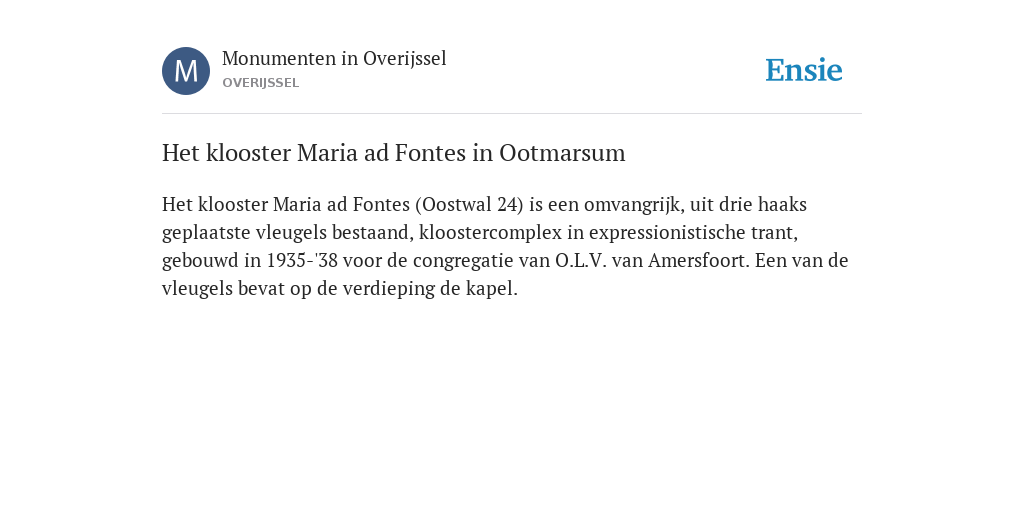 M

Monumenten in Overijssel
OVERIJSSEL

Ensie

Het klooster Maria ad Fontes in Ootmarsum

Het klooster Maria ad Fontes (Oostwal 24) is een omvangrijk, uit drie haaks geplaatste vleugels bestaand, kloostercomplex in expressionistische trant, gebouwd in 1935-'38 voor de congregatie van O.L.V. van Amersfoort. Een van de vleugels bevat op de verdieping de kapel.